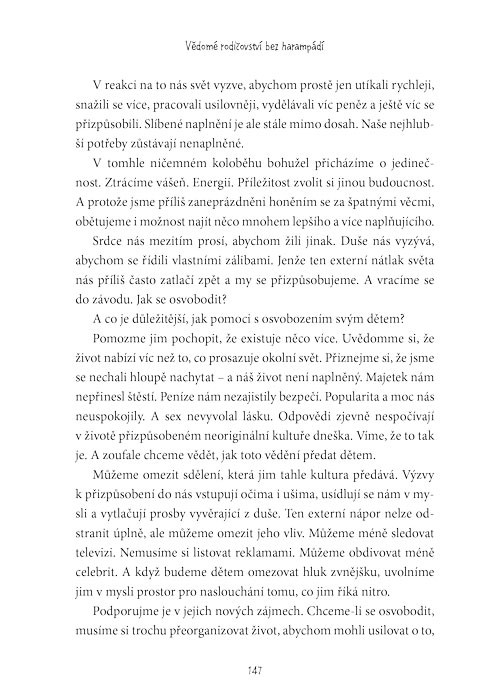 Vědomé rodičovství bez harampádí

V reakci na to nás svět vyzve, abychom prostě jen utíkali rychleji, snažili se více, pracovali usilovněji, vydělávali víc peněz a ještě víc se přizpůsobili. Slíbené naplnění je ale stále mimo dosah. Naše nejhlubší potřeby zůstávají nenaplněné.

V tomhle ničemném koloběhu bohužel přicházíme o jedinečnost. Ztrácíme vášeň. Energii. Příležitost zvolit si jinou budoucnost. A protože jsme příliš zaneprázdněni honěním se za špatnými věcmi, obětujeme i možnost najít něco mnohem lepšího a více naplňujícího.

Srdce nás mezitím prosí, abychom žili jinak. Duše nás vyzývá, abychom se řídili vlastními zálibami. Jenže ten externí nátlak světa nás příliš často zatlačí zpět a my se přizpůsobujeme. A vracíme se do závodu. Jak se osvobodit?

A co je důležitější, jak pomoci s osvobozením svým dětem?

Pomozme jim pochopit, že existuje něco více. Uvědomme si, že život nabízí víc než to, co prosazuje okolní svět. Přiznejme si, že jsme se nechali hloupě nachytat – a náš život není naplněný. Majetek nám nepřinesl štěstí. Peníze nám nezajistily bezpečí. Popularita a moc nás neuspokojily. A sex nevyvolal lásku. Odpovědi zjevně nespočívají v životě přizpůsobeném neoriginální kultuře dneška. Víme, že to tak je. A zoufale chceme vědět, jak toto vědění předat dětem.

Můžeme omezit sdělení, která jim tahle kultura předává. Výzvy k přizpůsobení do nás vstupují očima i ušima, usídlují se nám v mysli a vytlačují prosby vyvěrající z duše. Ten externí nápor nelze odstranit úplně, ale můžeme omezit jeho vliv. Můžeme méně sledovat televizi. Nemusíme si listovat reklamami. Můžeme obdivovat méně celebrit. A když budeme dětem omezovat hluk zvnějšku, uvolníme jim v mysli prostor pro naslouchání tomu, co jim říká nitro.

Podporujme je v jejich nových zájmech. Chceme-li se osvobodit, musíme si trochu přeorganizovat život, abychom mohli usilovat o to,

147